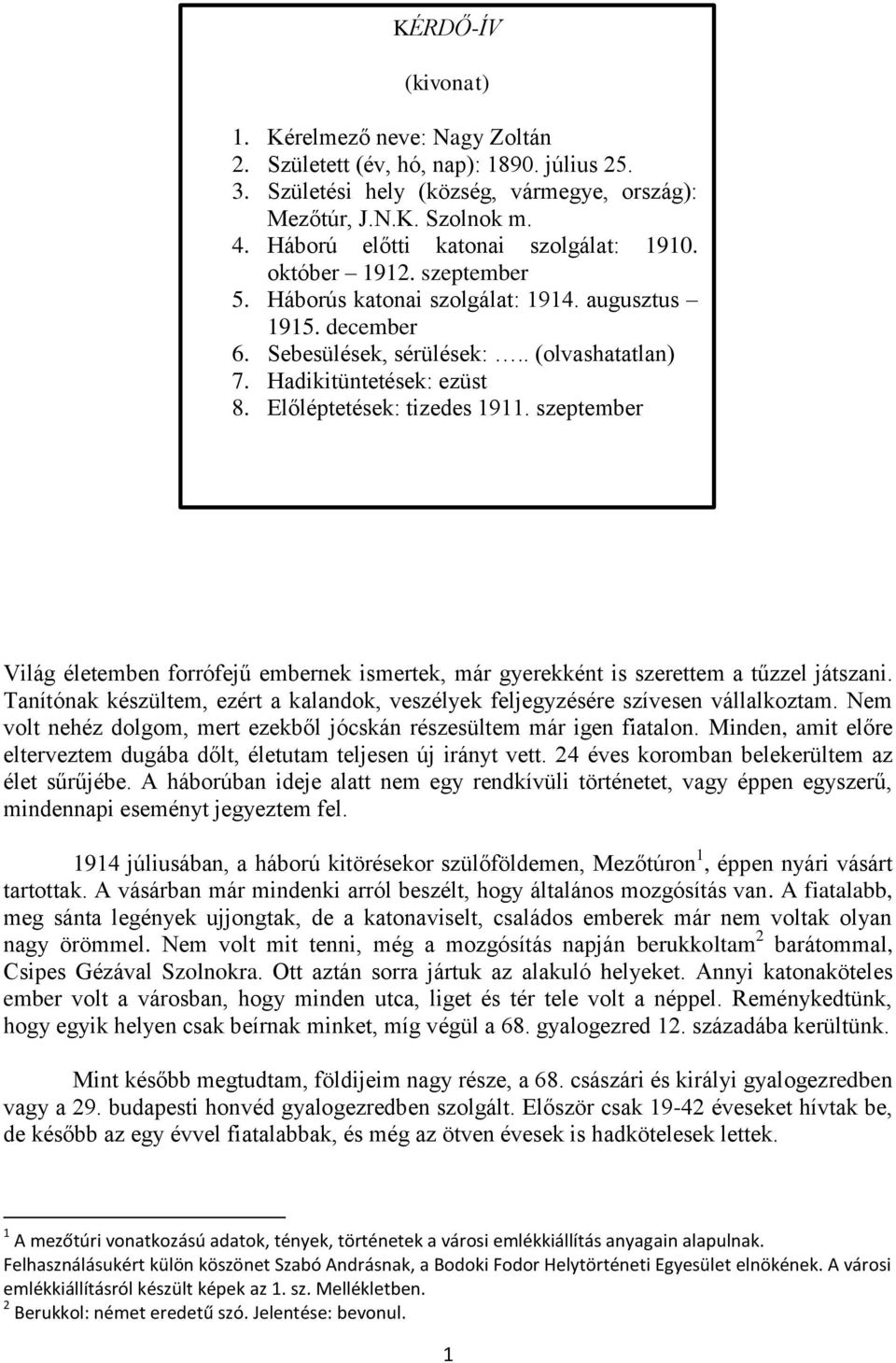 KÉRDŐ-ÍV

(kivonat)

1. Kérelmező neve: Nagy Zoltán
2. Született (év, hó, nap): 1890. július 25.
3. Születési hely (község, vármegye, ország): Mezőtúr, J.N.K. Szolnok m.
4. Háború előtti katonai szolgálat: 1910. október – 1912. szeptember
5. Háborús katonai szolgálat: 1914. augusztus – 1915. december
6. Sebesülések, sérülések: ….. (olvashatatlan)
7. Hadikitüntetések: ezüst
8. Előléptetések: tizedes 1911. szeptember

Világ életemben forrófejű embernek ismertek, már gyerekként is szerettem a tűzzel játszani. Tanítónak készültem, ezért a kalandok, veszélyek feljegyzésére szívesen vállalkoztam. Nem volt nehéz dolgom, mert ezekből jócskán részesültem már igen fiatalon. Minden, amit előre elterveztem dugába dőlt, életutam teljesen új irányt vett. 24 éves koromban belekerültem az élet sűrűjébe. A háborúban ideje alatt nem egy rendkívüli történetet, vagy éppen egyszerű, mindennapi eseményt jegyeztem fel.

1914 júliusában, a háború kitörésekor szülőföldemen, Mezőtúron$^1$, éppen nyári vásárt tartottak. A vásárban már mindenki arról beszélt, hogy általános mozgósítás van. A fiatalabb, meg sánta legények ujjongtak, de a katonaviselt, családos emberek már nem voltak olyan nagy örömmel. Nem volt mit tenni, még a mozgósítás napján berukkoltam$^2$ barátommal, Csipes Gézával Szolnokra. Ott aztán sorra jártuk az alakuló helyeket. Annyi katonaköteles ember volt a városban, hogy minden utca, liget és tér tele volt a néppel. Reménykedtünk, hogy egyik helyen csak beírnak minket, míg végül a 68. gyalogezred 12. századába kerültünk.

Mint később megtudtam, földijeim nagy része, a 68. császári és királyi gyalogezredben vagy a 29. budapesti honvéd gyalogezredben szolgált. Először csak 19-42 éveseket hívtak be, de később az egy évvel fiatalabbak, és még az ötven évesek is hadkötelesek lettek.

$^1$ A mezőtúri vonatkozású adatok, tények, történetek a városi emlékkiállítás anyagain alapulnak. Felhasználásukért külön köszönet Szabó Andrásnak, a Bodoki Fodor Helytörténeti Egyesület elnökének. A városi emlékkiállításról készült képek az 1. sz. Mellékletben.
$^2$ Berukkol: német eredetű szó. Jelentése: bevonul.

1